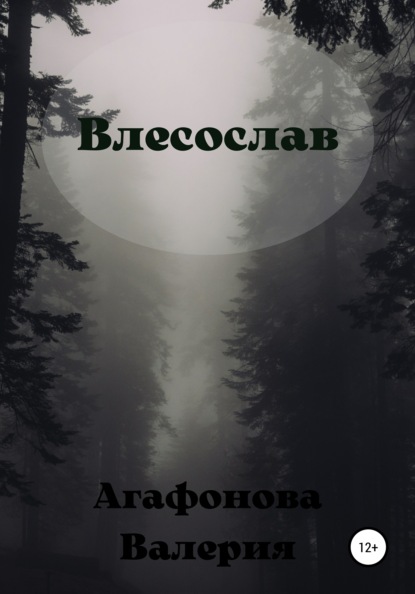 Влесослав

Агафонова Валерия

12+